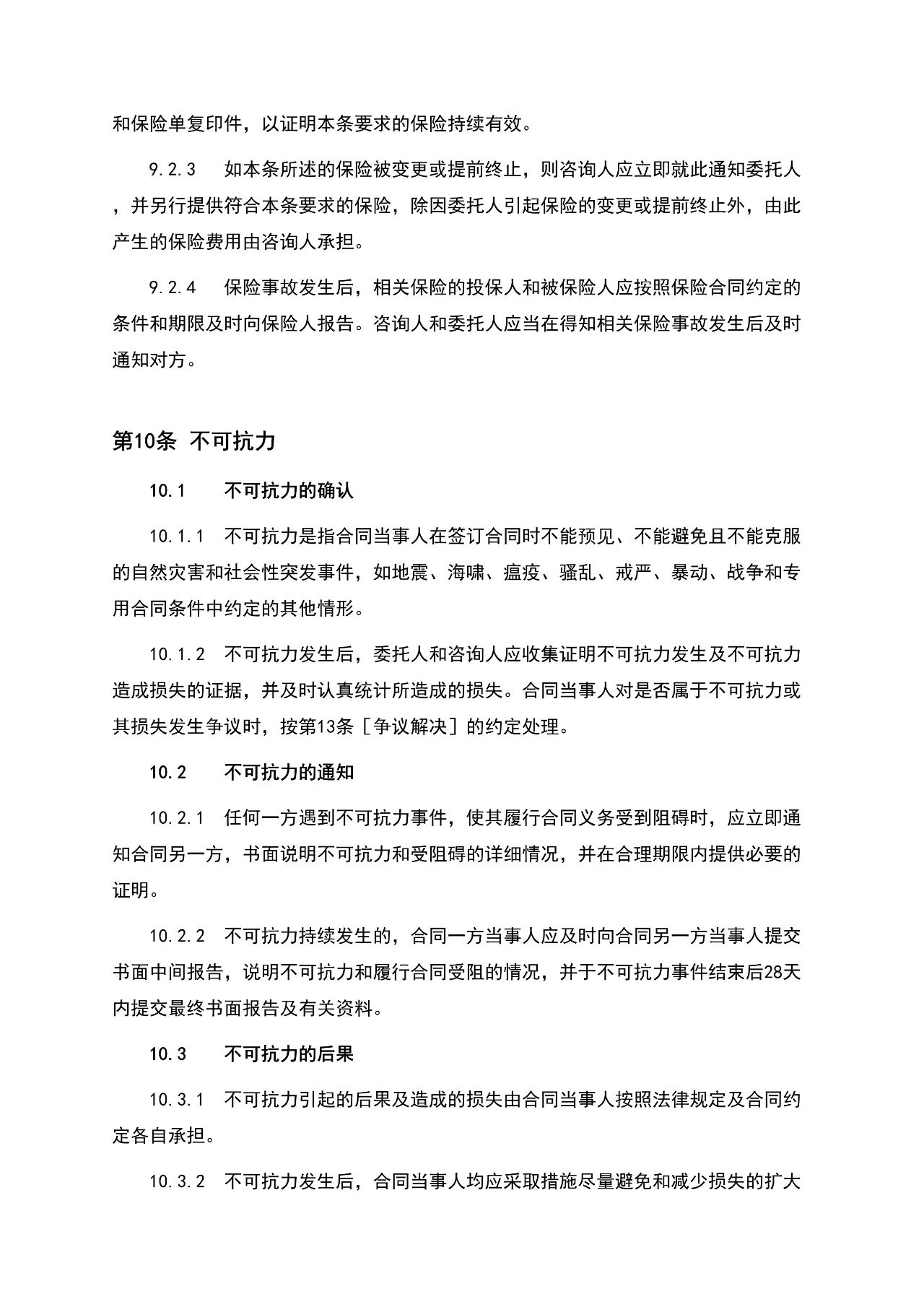 和保险单复印件，以证明本条要求的保险持续有效。

9.2.3　如本条所述的保险被变更或提前终止，则咨询人应立即就此通知委托人，并另行提供符合本条要求的保险，除因委托人引起保险的变更或提前终止外，由此产生的保险费用由咨询人承担。

9.2.4　保险事故发生后，相关保险的投保人和被保险人应按照保险合同约定的条件和期限及时向保险人报告。咨询人和委托人应当在得知相关保险事故发生后及时通知对方。

第10条 不可抗力

10.1　不可抗力的确认

10.1.1　不可抗力是指合同当事人在签订合同时不能预见、不能避免且不能克服的自然灾害和社会性突发事件，如地震、海啸、瘟疫、骚乱、戒严、暴动、战争和专用合同条件中约定的其他情形。

10.1.2　不可抗力发生后，委托人和咨询人应收集证明不可抗力发生及不可抗力造成损失的证据，并及时认真统计所造成的损失。合同当事人对是否属于不可抗力或其损失发生争议时，按第13条［争议解决］的约定处理。

10.2　不可抗力的通知

10.2.1　任何一方遇到不可抗力事件，使其履行合同义务受到阻碍时，应立即通知合同另一方，书面说明不可抗力和受阻碍的详细情况，并在合理期限内提供必要的证明。

10.2.2　不可抗力持续发生的，合同一方当事人应及时向合同另一方当事人提交书面中间报告，说明不可抗力和履行合同受阻的情况，并于不可抗力事件结束后28天内提交最终书面报告及有关资料。

10.3　不可抗力的后果

10.3.1　不可抗力引起的后果及造成的损失由合同当事人按照法律规定及合同约定各自承担。

10.3.2　不可抗力发生后，合同当事人均应采取措施尽量避免和减少损失的扩大